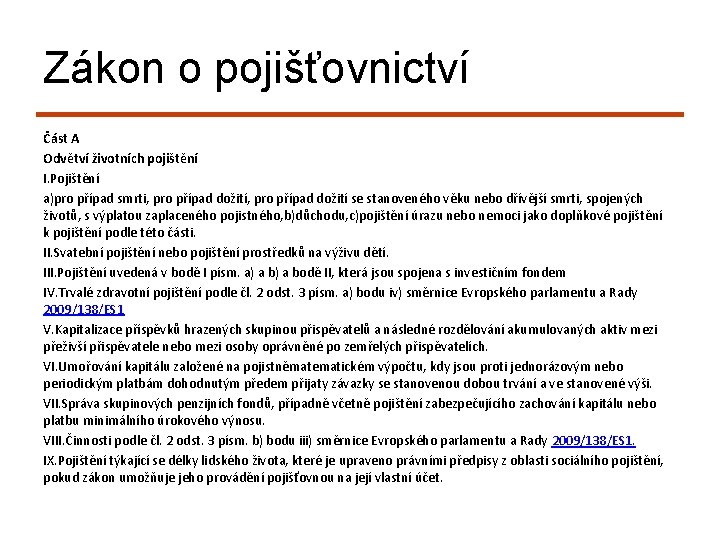 Zákon o pojišťovnictví

Část A

Odvětví životních pojištění

I.Pojištění

a)pro případ smrti, pro případ dožití, pro případ dožití se stanoveného věku nebo dřívější smrti, spojených životů, s výplatou zaplaceného pojistného,b)důchodu,c)pojištění úrazu nebo nemoci jako doplňkové pojištění k pojištění podle této části.

II.Svatební pojištění nebo pojištění prostředků na výživu dětí.

III.Pojištění uvedená v bodě I písm. a) a b) a bodě II, která jsou spojena s investičním fondem

IV.Trvalé zdravotní pojištění podle čl. 2 odst. 3 písm. a) bodu iv) směrnice Evropského parlamentu a Rady 2009/138/ES1

V.Kapitalizace příspěvků hrazených skupinou přispěvatelů a následné rozdělování akumulovaných aktiv mezi přeživší přispěvatele nebo mezi osoby oprávněné po zemřelých přispěvatelích.

VI.Umořování kapitálu založené na pojistněmatematickém výpočtu, kdy jsou proti jednorázovým nebo periodickým platbám dohodnutým předem přijaty závazky se stanovenou dobou trvání a ve stanovené výši.

VII.Správa skupinových penzijních fondů, případně včetně pojištění zabezpečujícího zachování kapitálu nebo platbu minimálního úrokového výnosu.

VIII.Činnosti podle čl. 2 odst. 3 písm. b) bodu iii) směrnice Evropského parlamentu a Rady 2009/138/ES1.

IX.Pojištění týkající se délky lidského života, které je upraveno právními předpisy z oblasti sociálního pojištění, pokud zákon umožňuje jeho provádění pojišťovnou na její vlastní účet.